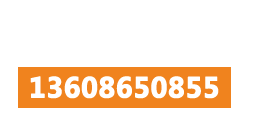 13608650855